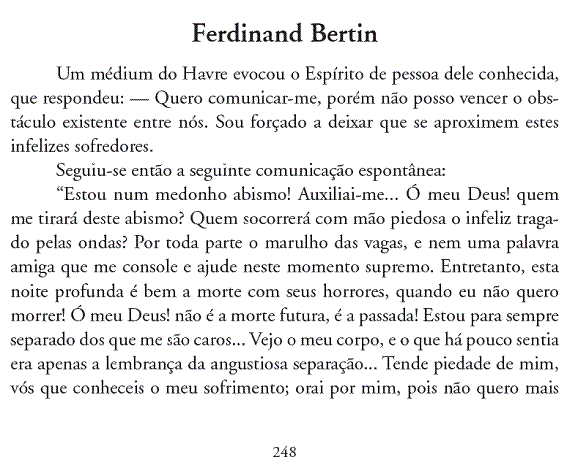 Ferdinand Bertin

Um médium do Havre evocou o Espírito de pessoa dele conhecida, que respondeu: — Quero comunicar-me, porém não posso vencer o obstáculo existente entre nós. Sou forçado a deixar que se aproximem estes infelizes sofredores.

Seguiu-se então a seguinte comunicação espontânea:

“Estou num medonho abismo! Auxiliai-me... Ó meu Deus! quem me tirará deste abismo? Quem socorrerá com mão piedosa o infeliz tragado pelas ondas? Por toda parte o marulho das vagas, e nem uma palavra amiga que me console e ajude neste momento supremo. Entretanto, esta noite profunda é bem a morte com seus horrores, quando eu não quero morrer! Ó meu Deus! não é a morte futura, é a passada! Estou para sempre separado dos que me são caros... Vejo o meu corpo, e o que há pouco sentia era apenas a lembrança da angustiosa separação... Tende piedade de mim, vós que conheceis o meu sofrimento; orai por mim, pois não quero mais

248